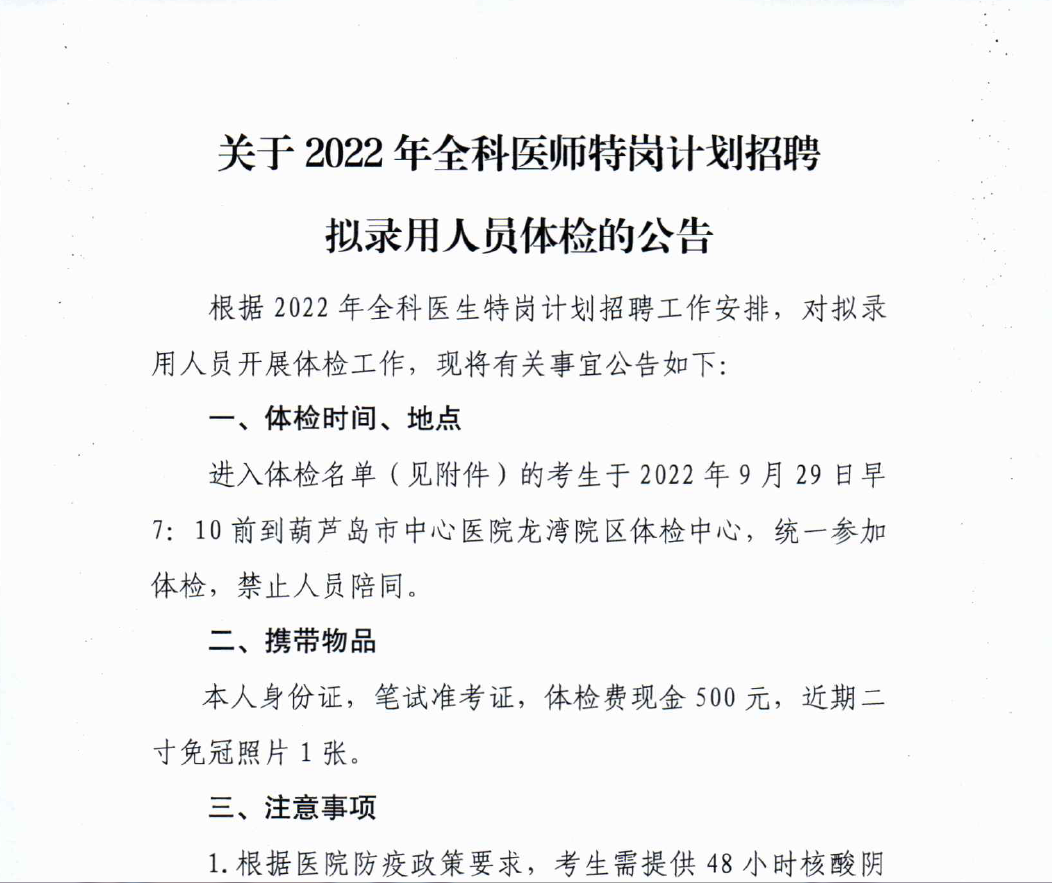 关于 2022 年全科医师特岗计划招聘

拟录用人员体检的公告

根据 2022 年全科医生特岗计划招聘工作安排，对拟录用人员开展体检工作，现将有关事宜公告如下：

一、体检时间、地点

进入体检名单（见附件）的考生于 2022 年 9 月 29 日早 7：10 前到葫芦岛市中心医院龙湾院区体检中心，统一参加体检，禁止人员陪同。

二、携带物品

本人身份证，笔试准考证，体检费现金 500 元，近期二寸免冠照片 1 张。

三、注意事项

1. 根据医院防疫政策要求，考生需提供 48 小时核酸阴